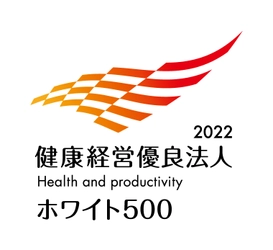 2022
健康経営優良法人
Health and productivity
ホワイト500